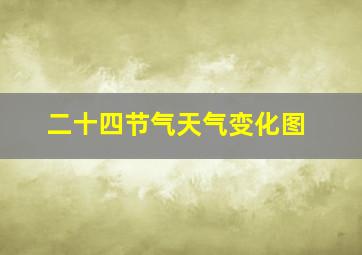 二十四节气天气变化图